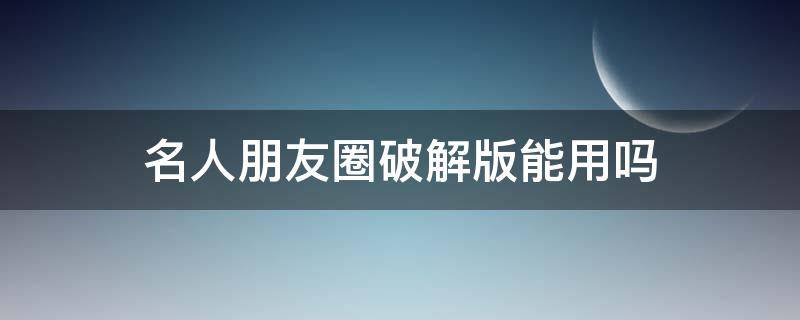 名人朋友圈破解版能用吗